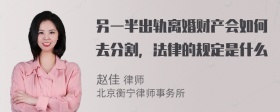 另一半出轨离婚财产会如何去分割，法律的规定是什么

赵佳 律师
北京衡宁律师事务所